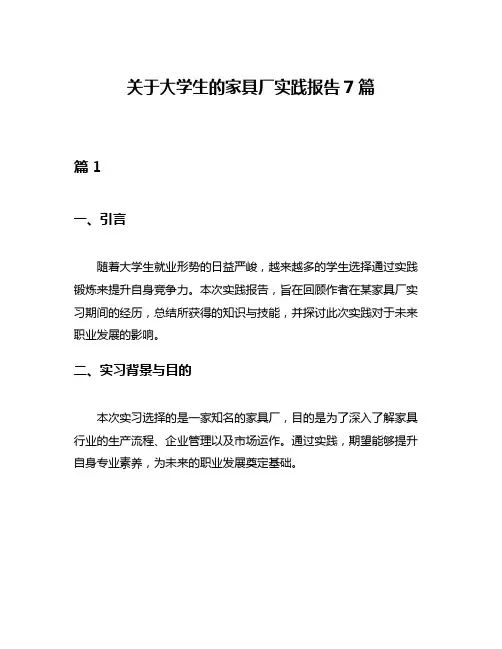 关于大学生的家具厂实践报告 7 篇

篇 1

一、引言

随着大学生就业形势的日益严峻，越来越多的学生选择通过实践锻炼来提升自身竞争力。本次实践报告，旨在回顾作者在某家具厂实习期间的经历，总结所获得的知识与技能，并探讨此次实践对于未来职业发展的影响。

二、实习背景与目的

本次实习选择的是一家知名的家具厂，目的是为了深入了解家具行业的生产流程、企业管理以及市场运作。通过实践，期望能够提升自身专业素养，为未来的职业发展奠定基础。